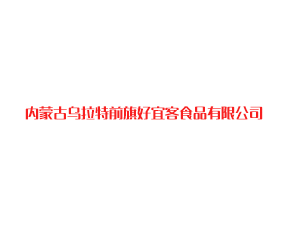 内蒙古乌拉特前旗好宜客食品有限公司